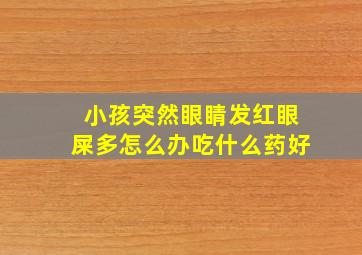 小孩突然眼睛发红眼屎多怎么办吃什么药好